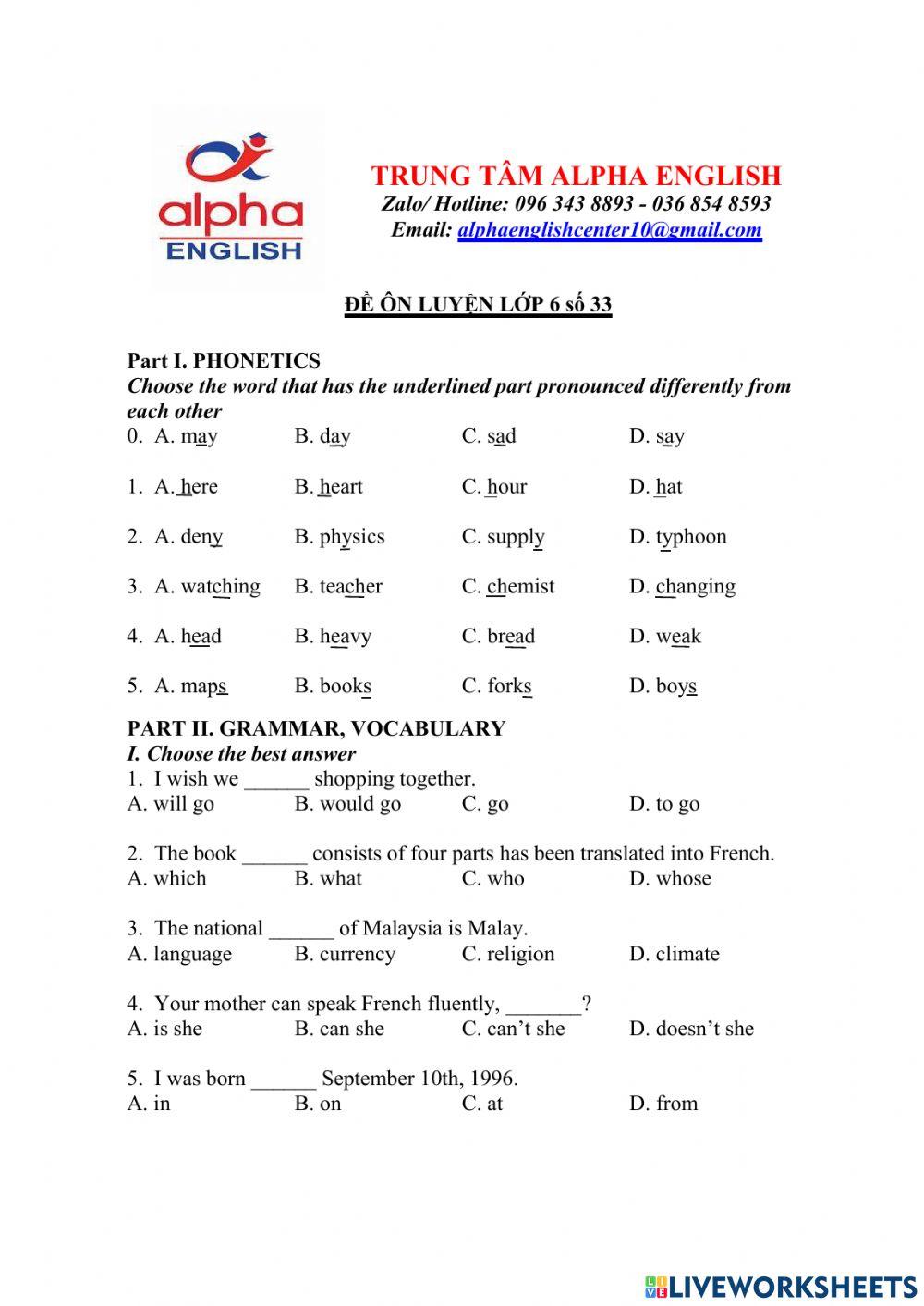 alpha
ENGLISH

TRUNG TÂM ALPHA ENGLISH
Zalo/ Hotline: 096 343 8893 - 036 854 8593
Email: alphaenglishcenter10@gmail.com

ĐỀ ÔN LUYỆN LỚP 6 số 33

Part I. PHONETICS
Choose the word that has the underlined part pronounced differently from each other

0. A. may B. day C. sad D. say

1. A. here B. heart C. hour D. hat

2. A. deny B. physics C. supply D. typhoon

3. A. watching B. teacher C. chemist D. changing

4. A. head B. heavy C. bread D. weak

5. A. maps B. books C. forks D. boys

PART II. GRAMMAR, VOCABULARY
I. Choose the best answer
1. I wish we ______ shopping together.
A. will go B. would go C. go D. to go

2. The book ______ consists of four parts has been translated into French.
A. which B. what C. who D. whose

3. The national ______ of Malaysia is Malay.
A. language B. currency C. religion D. climate

4. Your mother can speak French fluently, _______?
A. is she B. can she C. can't she D. doesn't she

5. I was born ______ September 10th, 1996.
A. in B. on C. at D. from

LIVEWORKSHEETS